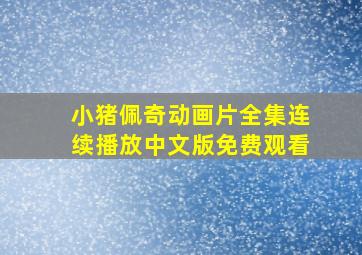 小猪佩奇动画片全集连续播放中文版免费观看